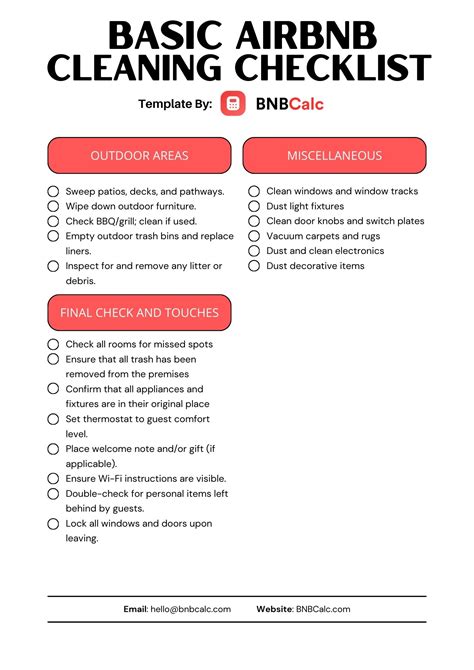 BASIC AIRBNB CLEANING CHECKLIST

Template By: BNBCalc

OUTDOOR AREAS

Sweep patios, decks, and pathways.
Wipe down outdoor furniture.
Check BBQ/grill; clean if used.
Empty outdoor trash bins and replace liners.
Inspect for and remove any litter or debris.

FINAL CHECK AND TOUCHES

Check all rooms for missed spots
Ensure that all trash has been removed from the premises
Confirm that all appliances and fixtures are in their original place
Set thermostat to guest comfort level.
Place welcome note and/or gift (if applicable).
Ensure Wi-Fi instructions are visible.
Double-check for personal items left behind by guests.
Lock all windows and doors upon leaving.

MISCELLANEOUS

Clean windows and window tracks
Dust light fixtures
Clean door knobs and switch plates
Vacuum carpets and rugs
Dust and clean electronics
Dust decorative items

Email: hello@bnbcalc.com Website: BNBCalc.com